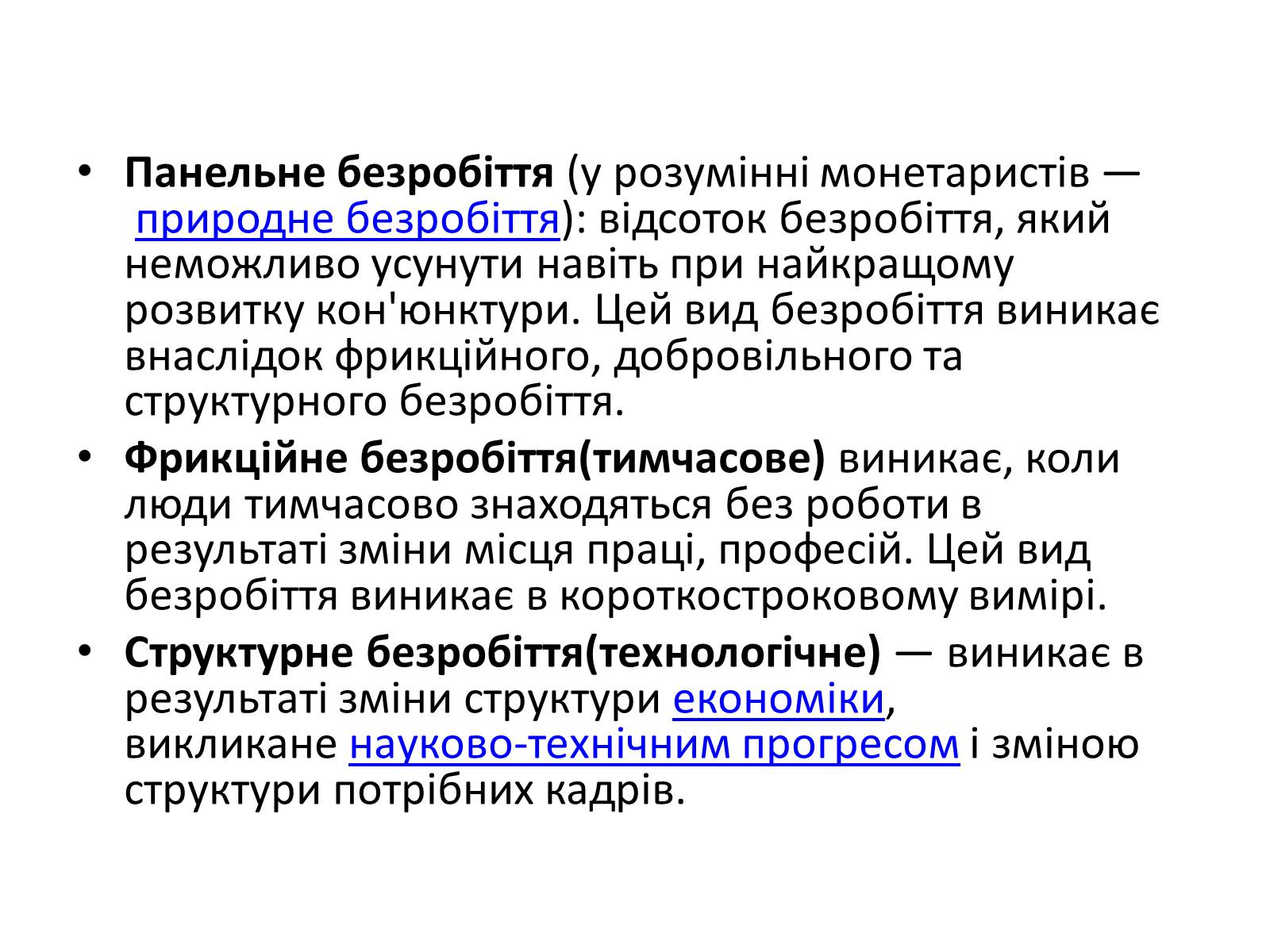 • Панельне безробіття (у розумінні монетаристів — природне безробіття): відсоток безробіття, який неможливо усунути навіть при найкращому розвитку кон'юнктури. Цей вид безробіття виникає внаслідок фрикційного, добровільного та структурного безробіття.

• Фрикційне безробіття(тимчасове) виникає, коли люди тимчасово знаходяться без роботи в результаті зміни місця праці, професій. Цей вид безробіття виникає в короткостроковому вимірі.

• Структурне безробіття(технологічне) — виникає в результаті зміни структури економіки, викликане науково-технічним прогресом і зміною структури потрібних кадрів.